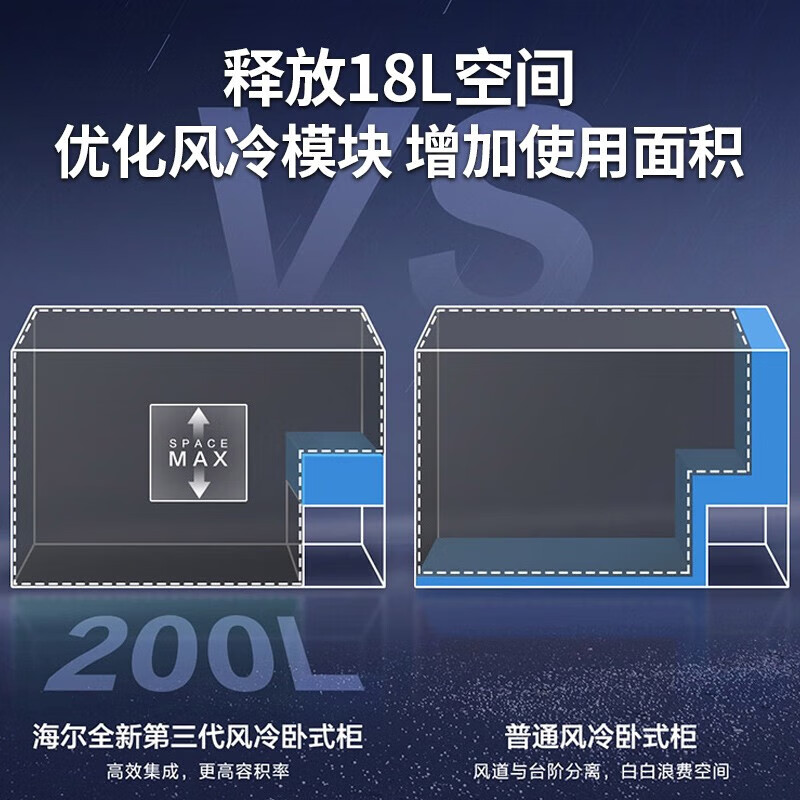 释放18L空间
优化风冷模块 增加使用面积

VS

SPACE
MAX

200L

海尔全新第三代风冷卧式柜
高效集成，更高容积率

普通风冷卧式柜
风道与台阶分离，白白浪费空间